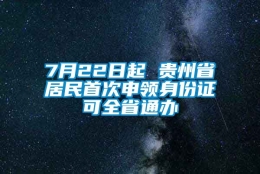 7月22日起 贵州省居民首次申领身份证可全省通办